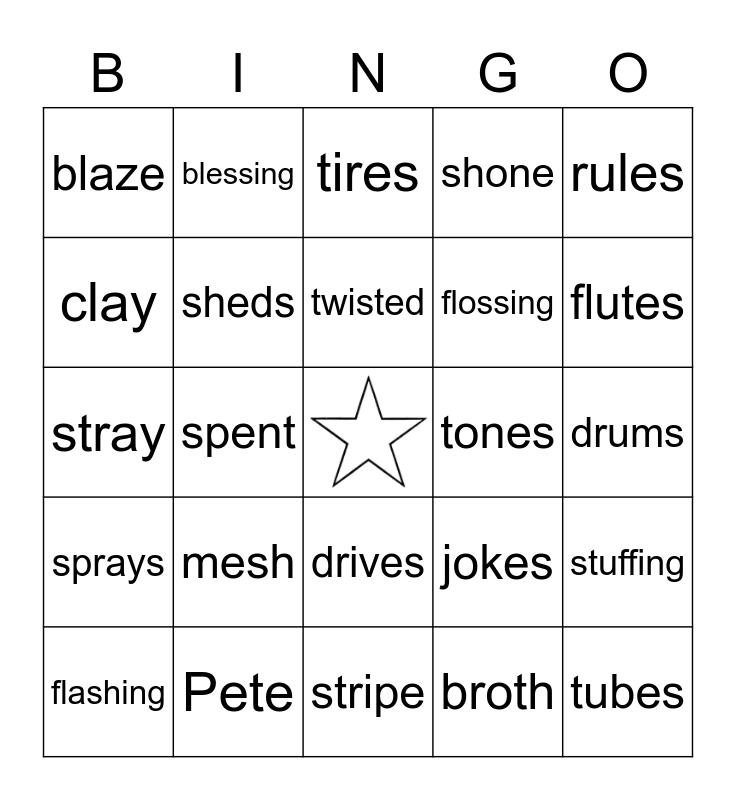 | B | I | N | G | O |
|---|---|---|---|---|
| blaze | blessing | tires | shone | rules |
| clay | sheds | twisted | flossing | flutes |
| stray | spent |  | tones | drums |
| sprays | mesh | drives | jokes | stuffing |
| flashing | Pete | stripe | broth | tubes |